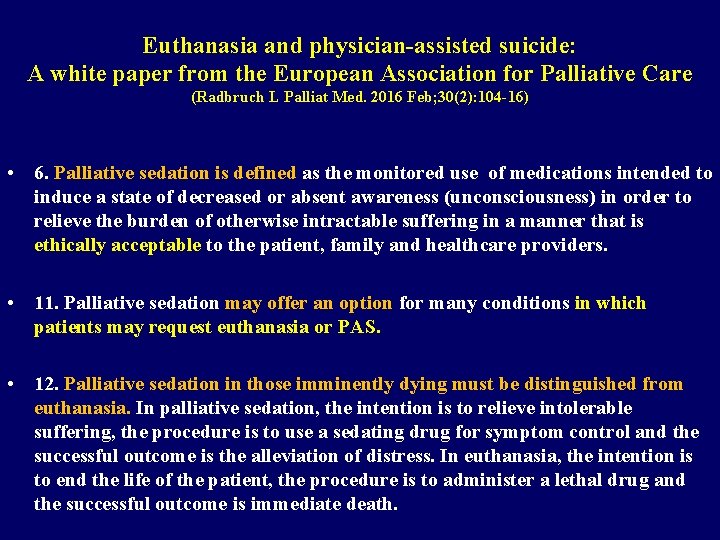 Euthanasia and physician-assisted suicide:
A white paper from the European Association for Palliative Care
(Radbruch L Palliat Med. 2016 Feb;30(2):104-16)

• 6. Palliative sedation is defined as the monitored use of medications intended to induce a state of decreased or absent awareness (unconsciousness) in order to relieve the burden of otherwise intractable suffering in a manner that is ethically acceptable to the patient, family and healthcare providers.

• 11. Palliative sedation may offer an option for many conditions in which patients may request euthanasia or PAS.

• 12. Palliative sedation in those imminently dying must be distinguished from euthanasia. In palliative sedation, the intention is to relieve intolerable suffering, the procedure is to use a sedating drug for symptom control and the successful outcome is the alleviation of distress. In euthanasia, the intention is to end the life of the patient, the procedure is to administer a lethal drug and the successful outcome is immediate death.